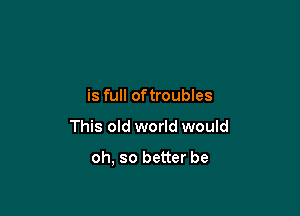 is full of troubles
This old world would
oh, so better be